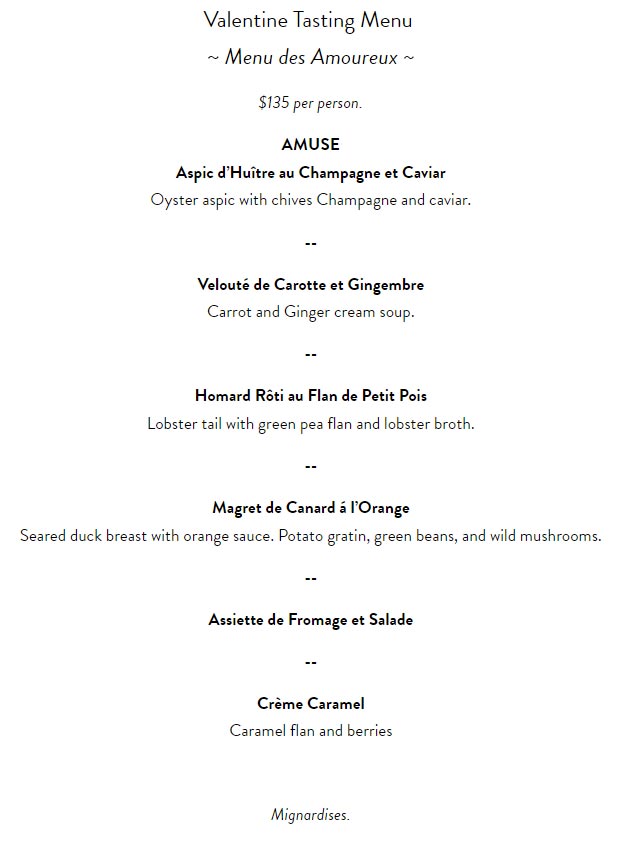 Valentine Tasting Menu
~ Menu des Amoureux ~

$135 per person.

AMUSE
Aspic d'Huître au Champagne et Caviar
Oyster aspic with chives Champagne and caviar.

--

Velouté de Carotte et Gingembre
Carrot and Ginger cream soup.

--

Homard Rôti au Flan de Petit Pois
Lobster tail with green pea flan and lobster broth.

--

Magret de Canard á l'Orange
Seared duck breast with orange sauce. Potato gratin, green beans, and wild mushrooms.

--

Assiette de Fromage et Salade

--

Crème Caramel
Caramel flan and berries

Mignardises.